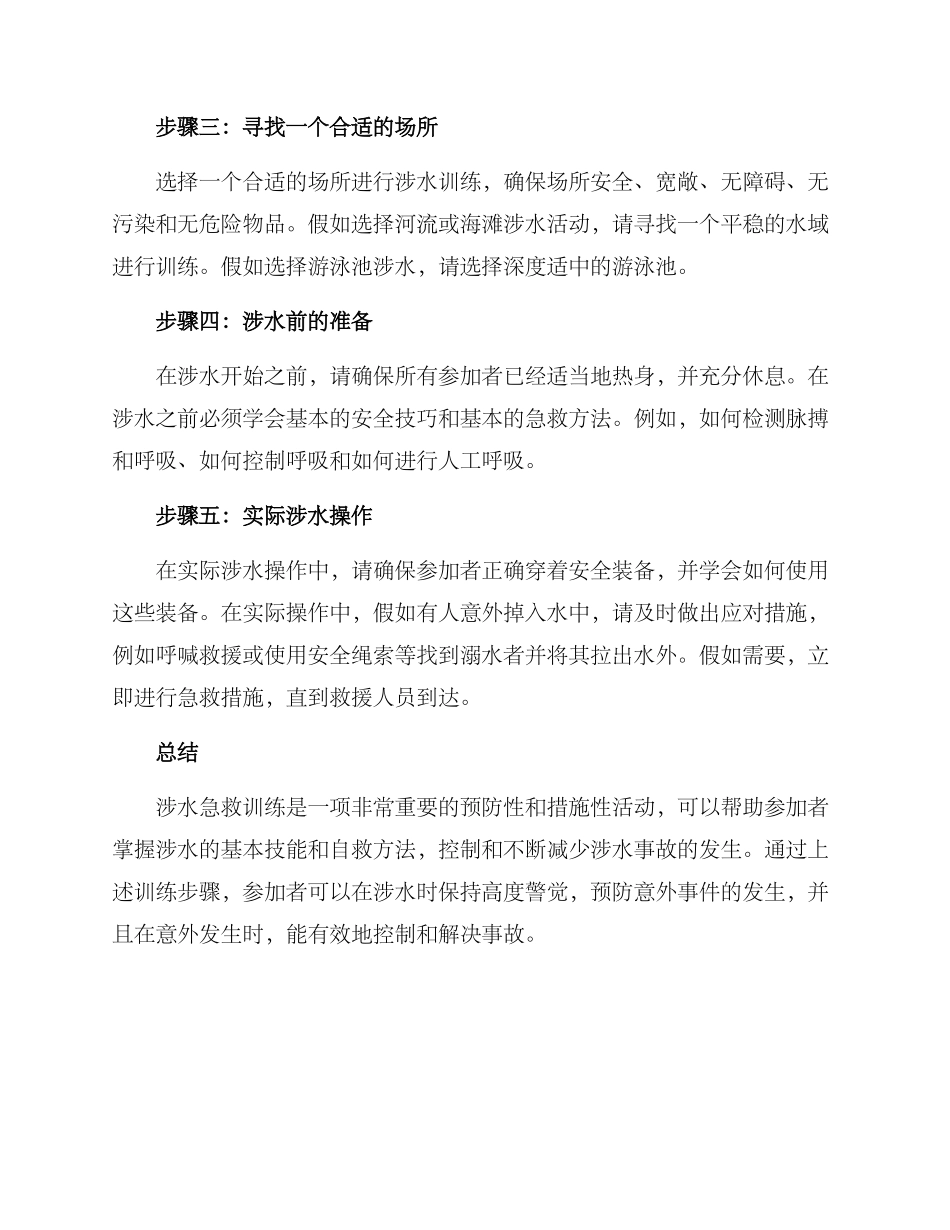 步骤三：寻找一个合适的场所

选择一个合适的场所进行涉水训练，确保场所安全、宽敞、无障碍、无污染和无危险物品。假如选择河流或海滩涉水活动，请寻找一个平稳的水域进行训练。假如选择游泳池涉水，请选择深度适中的游泳池。

步骤四：涉水前的准备

在涉水开始之前，请确保所有参加者已经适当地热身，并充分休息。在涉水之前必须学会基本的安全技巧和基本的急救方法。例如，如何检测脉搏和呼吸、如何控制呼吸和如何进行人工呼吸。

步骤五：实际涉水操作

在实际涉水操作中，请确保参加者正确穿着安全装备，并学会如何使用这些装备。在实际操作中，假如有人意外掉入水中，请及时做出应对措施，例如呼喊救援或使用安全绳索等找到溺水者并将其拉出水外。假如需要，立即进行急救措施，直到救援人员到达。

总结

涉水急救训练是一项非常重要的预防性和措施性活动，可以帮助参加者掌握涉水的基本技能和自救方法，控制和不断减少涉水事故的发生。通过上述训练步骤，参加者可以在涉水时保持高度警觉，预防意外事件的发生，并且在意外发生时，能有效地控制和解决事故。